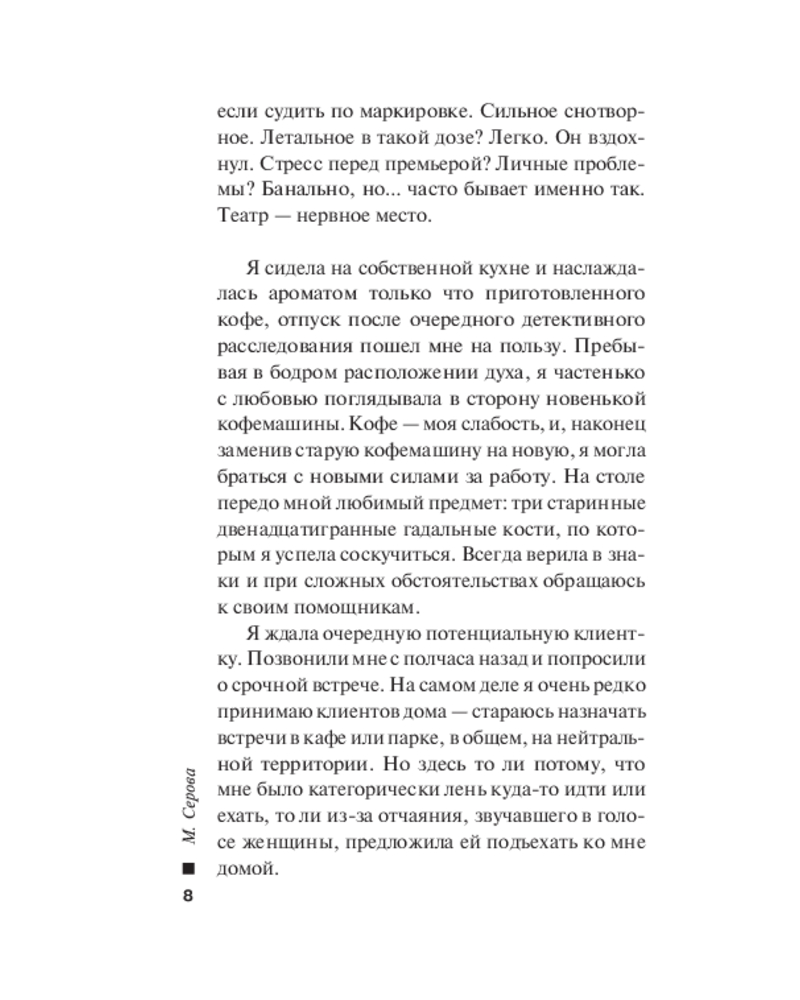 если судить по маркировке. Сильное снотворное. Летальное в такой дозе? Легко. Он вздохнул. Стресс перед премьерой? Личные проблемы? Банально, но... часто бывает именно так. Театр — нервное место.

Я сидела на собственной кухне и наслаждалась ароматом только что приготовленного кофе, отпуск после очередного детективного расследования пошел мне на пользу. Пребывая в бодром расположении духа, я частенько с любовью поглядывала в сторону новенькой кофемашины. Кофе — моя слабость, и, наконец заменив старую кофемашину на новую, я могла браться с новыми силами за работу. На столе передо мной любимый предмет: три старинные двенадцатигранные гадальные кости, по которым я успела соскучиться. Всегда верила в знаки и при сложных обстоятельствах обращаюсь к своим помощникам.

Я ждала очередную потенциальную клиентку. Позвонили мне с полчаса назад и попросили о срочной встрече. На самом деле я очень редко принимаю клиентов дома — стараюсь назначать встречи в кафе или парке, в общем, на нейтральной территории. Но здесь то ли потому, что мне было категорически лень куда-то идти или ехать, то ли из-за отчаяния, звучавшего в голосе женщины, предложила ей подъехать ко мне домой.

М. Серова

8